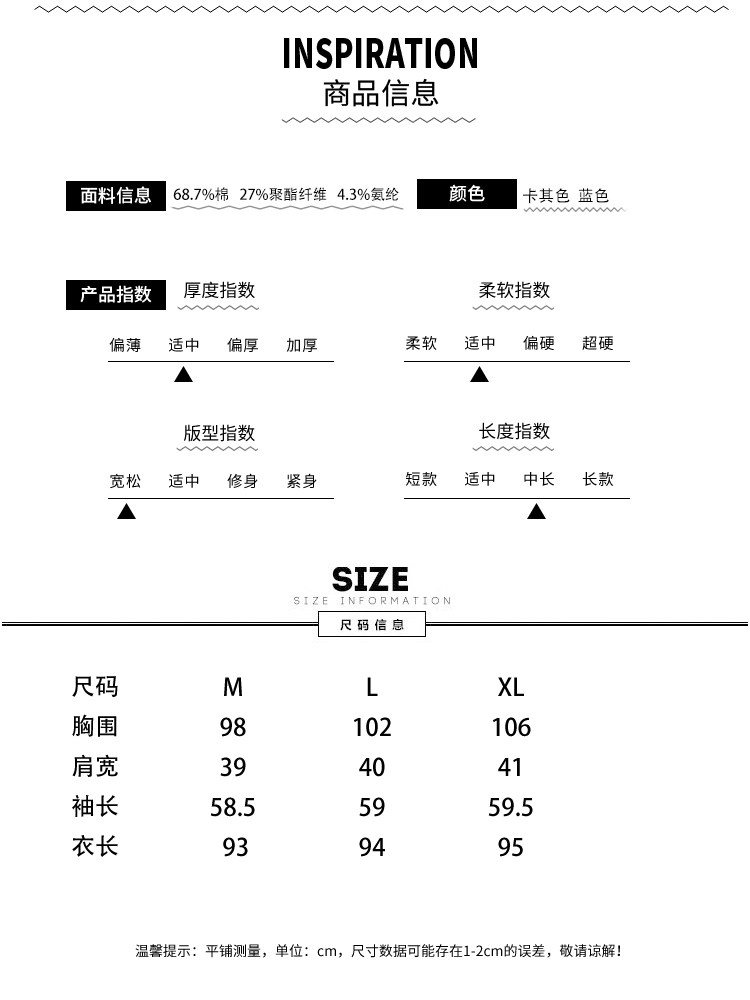 INSPIRATION
商品信息

面料信息 68.7%棉 27%聚酯纤维 4.3%氨纶

颜色 卡其色 蓝色

产品指数 厚度指数

偏薄 适中 偏厚 加厚

柔软指数

柔软 适中 偏硬 超硬

版型指数

宽松 适中 修身 紧身

长度指数

短款 适中 中长 长款

SIZE
SIZE INFORMATION
尺码信息

| 尺码 | M | L | XL |
|---|---|---|---|
| 胸围 | 98 | 102 | 106 |
| 肩宽 | 39 | 40 | 41 |
| 袖长 | 58.5 | 59 | 59.5 |
| 衣长 | 93 | 94 | 95 |

温馨提示：平铺测量，单位：cm，尺寸数据可能存在1-2cm的误差，敬请谅解！